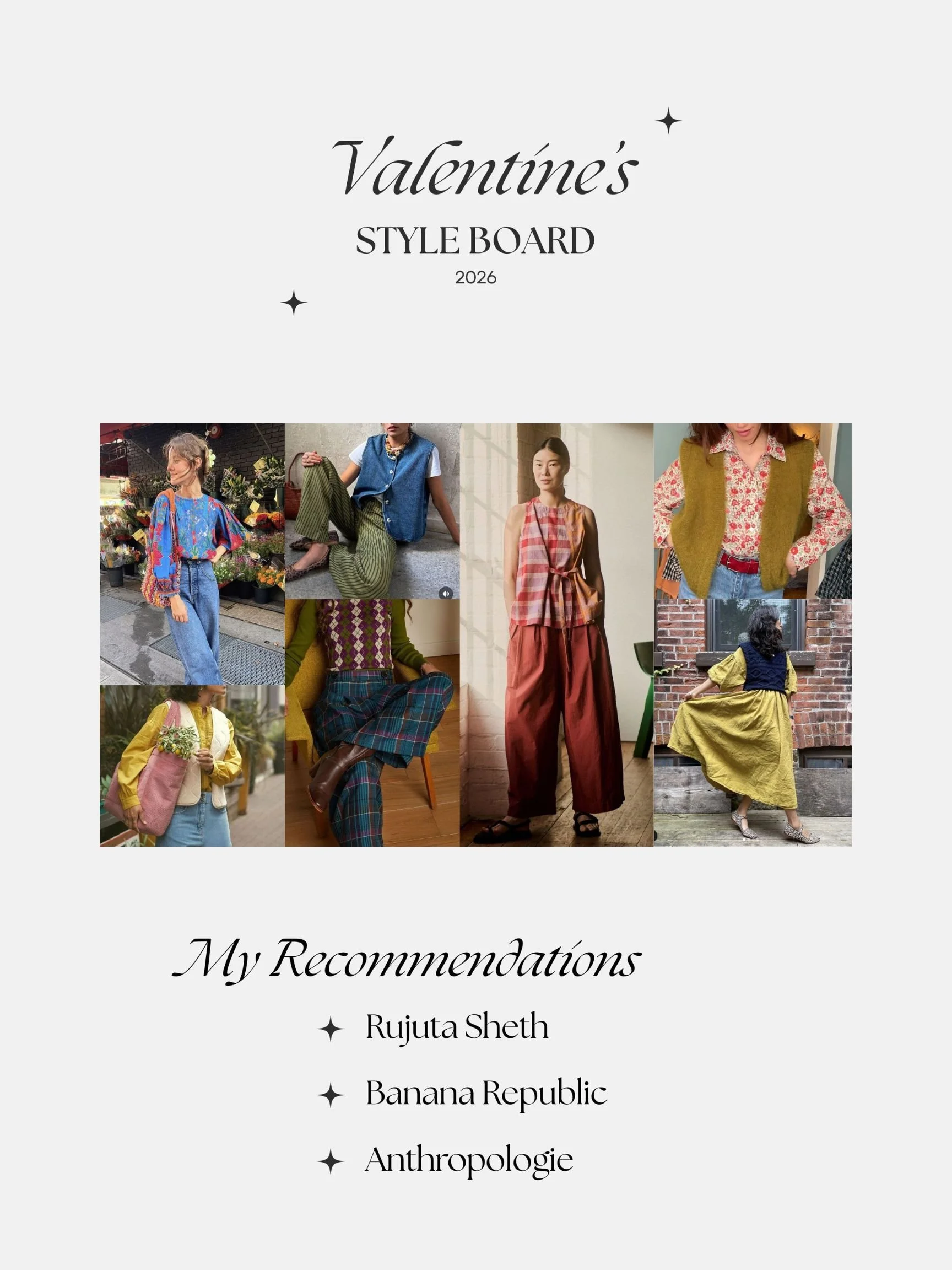 Valentine's
STYLE BOARD
2026

My Recommendations

Rujuta Sheth

Banana Republic

Anthropologie